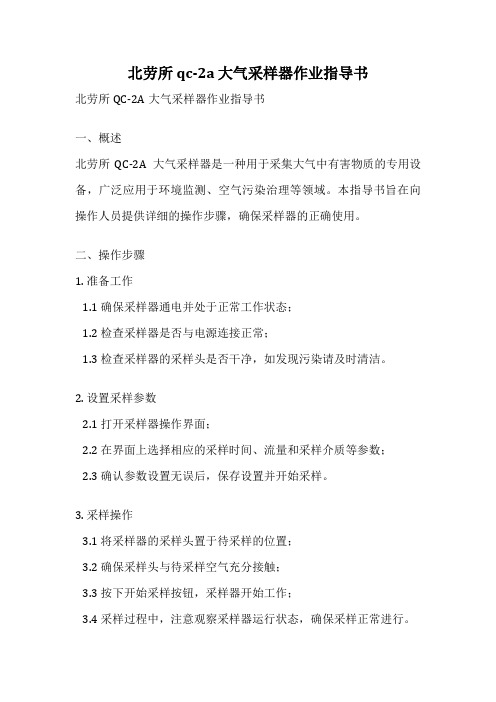 北劳所 qc-2a 大气采样器作业指导书

北劳所 QC-2A 大气采样器作业指导书

一、概述

北劳所 QC-2A 大气采样器是一种用于采集大气中有害物质的专用设备，广泛应用于环境监测、空气污染治理等领域。本指导书旨在向操作人员提供详细的操作步骤，确保采样器的正确使用。

二、操作步骤

1. 准备工作

1.1 确保采样器通电并处于正常工作状态；

1.2 检查采样器是否与电源连接正常；

1.3 检查采样器的采样头是否干净，如发现污染请及时清洁。

2. 设置采样参数

2.1 打开采样器操作界面；

2.2 在界面上选择相应的采样时间、流量和采样介质等参数；

2.3 确认参数设置无误后，保存设置并开始采样。

3. 采样操作

3.1 将采样器的采样头置于待采样的位置；

3.2 确保采样头与待采样空气充分接触；

3.3 按下开始采样按钮，采样器开始工作；

3.4 采样过程中，注意观察采样器运行状态，确保采样正常进行。